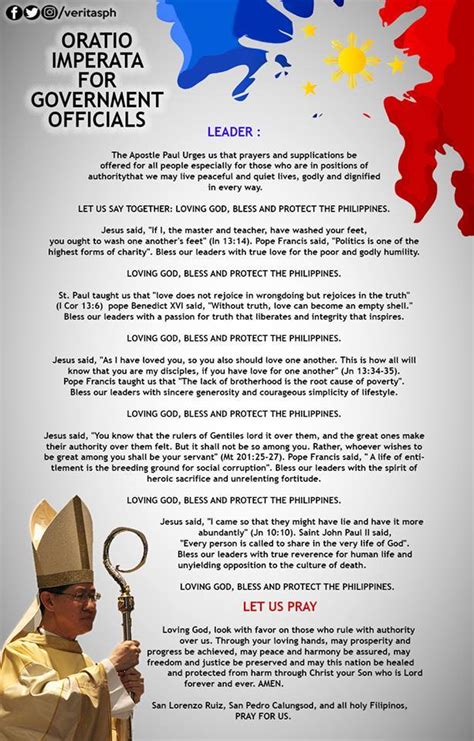 /veritasph

ORATIO IMPERATA FOR GOVERNMENT OFFICIALS

LEADER :

The Apostle Paul Urges us that prayers and supplications be offered for all people especially for those who are in positions of authoritythat we may live peaceful and quiet lives, godly and dignified in every way.

LET US SAY TOGETHER: LOVING GOD, BLESS AND PROTECT THE PHILIPPINES.

Jesus said, "If I, the master and teacher, have washed your feet, you ought to wash one another's feet" (Jn 13:14). Pope Francis said, "Politics is one of the highest forms of charity". Bless our leaders with true love for the poor and godly humility.

LOVING GOD, BLESS AND PROTECT THE PHILIPPINES.

St. Paul taught us that "love does not rejoice in wrongdoing but rejoices in the truth" (I Cor 13:6) pope Benedict XVI said, "Without truth, love can become an empty shell." Bless our leaders with a passion for truth that liberates and integrity that inspires.

LOVING GOD, BLESS AND PROTECT THE PHILIPPINES.

Jesus said, "As I have loved you, so you also should love one another. This is how all will know that you are my disciples, if you have love for one another" (Jn 13:34-35). Pope Francis taught us that "The lack of brotherhood is the root cause of poverty". Bless our leaders with sincere generosity and courageous simplicity of lifestyle.

LOVING GOD, BLESS AND PROTECT THE PHILIPPINES.

Jesus said, "You know that the rulers of Gentiles lord it over them, and the great ones make their authority over them felt. But it shall not be so among you. Rather, whoever wishes to be great among you shall be your servant" (Mt 201:25-27). Pope Francis said, " A life of entitlement is the breeding ground for social corruption". Bless our leaders with the spirit of heroic sacrifice and unrelenting fortitude.

LOVING GOD, BLESS AND PROTECT THE PHILIPPINES.

Jesus said, "I came so that they might have lie and have it more abundantly" (Jn 10:10). Saint John Paul II said, "Every person is called to share in the very life of God". Bless our leaders with true reverence for human life and unyielding opposition to the culture of death.

LOVING GOD, BLESS AND PROTECT THE PHILIPPINES.

LET US PRAY

Loving God, look with favor on those who rule with authority over us. Through your loving hands, may prosperity and progress be achieved, may peace and harmony be assured, may freedom and justice be preserved and may this nation be healed and protected from harm through Christ your Son who is Lord forever and ever. AMEN.

San Lorenzo Ruiz, San Pedro Calungsod, and all holy Filipinos, PRAY FOR US.